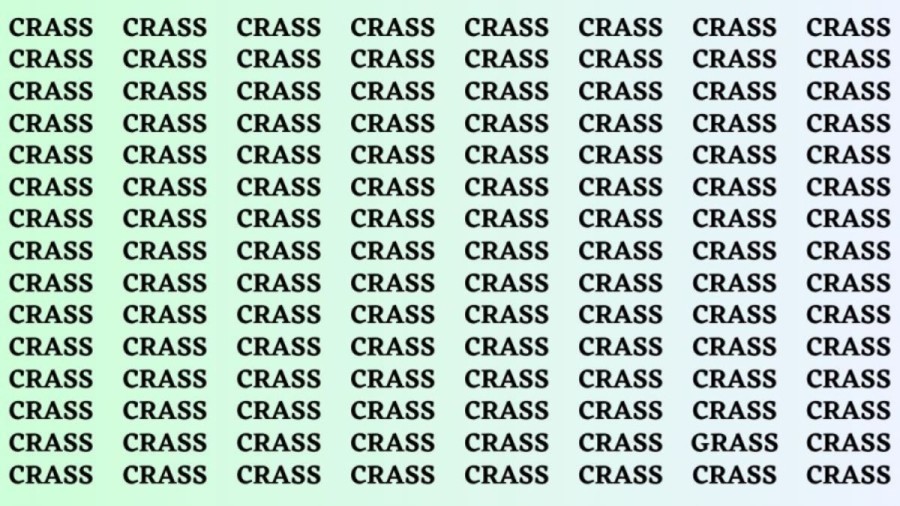 CRASS CRASS CRASS CRASS CRASS CRASS CRASS CRASS
CRASS CRASS CRASS CRASS CRASS CRASS CRASS CRASS
CRASS CRASS CRASS CRASS CRASS CRASS CRASS CRASS
CRASS CRASS CRASS CRASS CRASS CRASS CRASS CRASS
CRASS CRASS CRASS CRASS CRASS CRASS CRASS CRASS
CRASS CRASS CRASS CRASS CRASS CRASS CRASS CRASS
CRASS CRASS CRASS CRASS CRASS CRASS CRASS CRASS
CRASS CRASS CRASS CRASS CRASS CRASS CRASS CRASS
CRASS CRASS CRASS CRASS CRASS CRASS CRASS CRASS
CRASS CRASS CRASS CRASS CRASS CRASS CRASS CRASS
CRASS CRASS CRASS CRASS CRASS CRASS CRASS CRASS
CRASS CRASS CRASS CRASS CRASS CRASS CRASS CRASS
CRASS CRASS CRASS CRASS CRASS CRASS CRASS CRASS
CRASS CRASS CRASS CRASS CRASS CRASS GRASS CRASS
CRASS CRASS CRASS CRASS CRASS CRASS CRASS CRASS